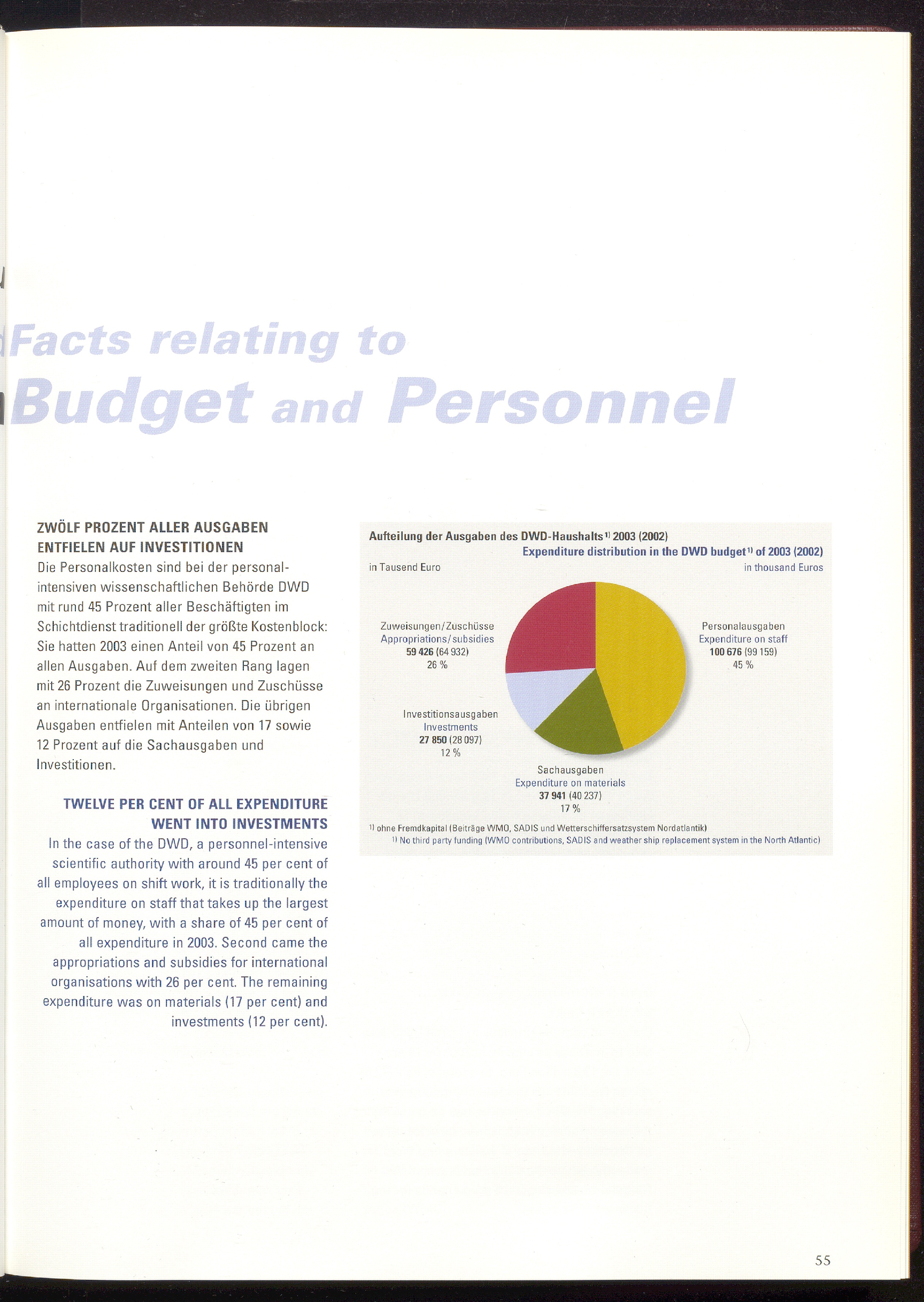 Facts relating to
Budget and Personnel

ZWÖLF PROZENT ALLER AUSGABEN ENTFIELEN AUF INVESTITIONEN
Die Personalkosten sind bei der personalintensiven wissenschaftlichen Behörde DWD mit rund 45 Prozent aller Beschäftigten im Schichtdienst traditionell der größte Kostenblock: Sie hatten 2003 einen Anteil von 45 Prozent an allen Ausgaben. Auf dem zweiten Rang lagen mit 26 Prozent die Zuweisungen und Zuschüsse an internationale Organisationen. Die übrigen Ausgaben entfielen mit Anteilen von 17 sowie 12 Prozent auf die Sachausgaben und Investitionen.

TWELVE PER CENT OF ALL EXPENDITURE WENT INTO INVESTMENTS
In the case of the DWD, a personnel-intensive scientific authority with around 45 per cent of all employees on shift work, it is traditionally the expenditure on staff that takes up the largest amount of money, with a share of 45 per cent of all expenditure in 2003. Second came the appropriations and subsidies for international organisations with 26 per cent. The remaining expenditure was on materials (17 per cent) and investments (12 per cent).

Aufteilung der Ausgaben des DWD-Haushalts$^{1)}$ 2003 (2002)
Expenditure distribution in the DWD budget$^{1)}$ of 2003 (2002)
in Tausend Euro
in thousand Euros

Zuweisungen/Zuschüsse
Appropriations/subsidies
59 426 (64 932)
26 %

Personalausgaben
Expenditure on staff
100 676 (99 159)
45 %

Investitionsausgaben
Investments
27 850 (28 097)
12 %

Sachausgaben
Expenditure on materials
37 941 (40 237)
17 %

$^{1)}$ ohne Fremdkapital (Beiträge WMO, SADIS und Wetterschiffersatzsystem Nordatlantik)
$^{1)}$ No third party funding (WMO contributions, SADIS and weather ship replacement system in the North Atlantic)

55